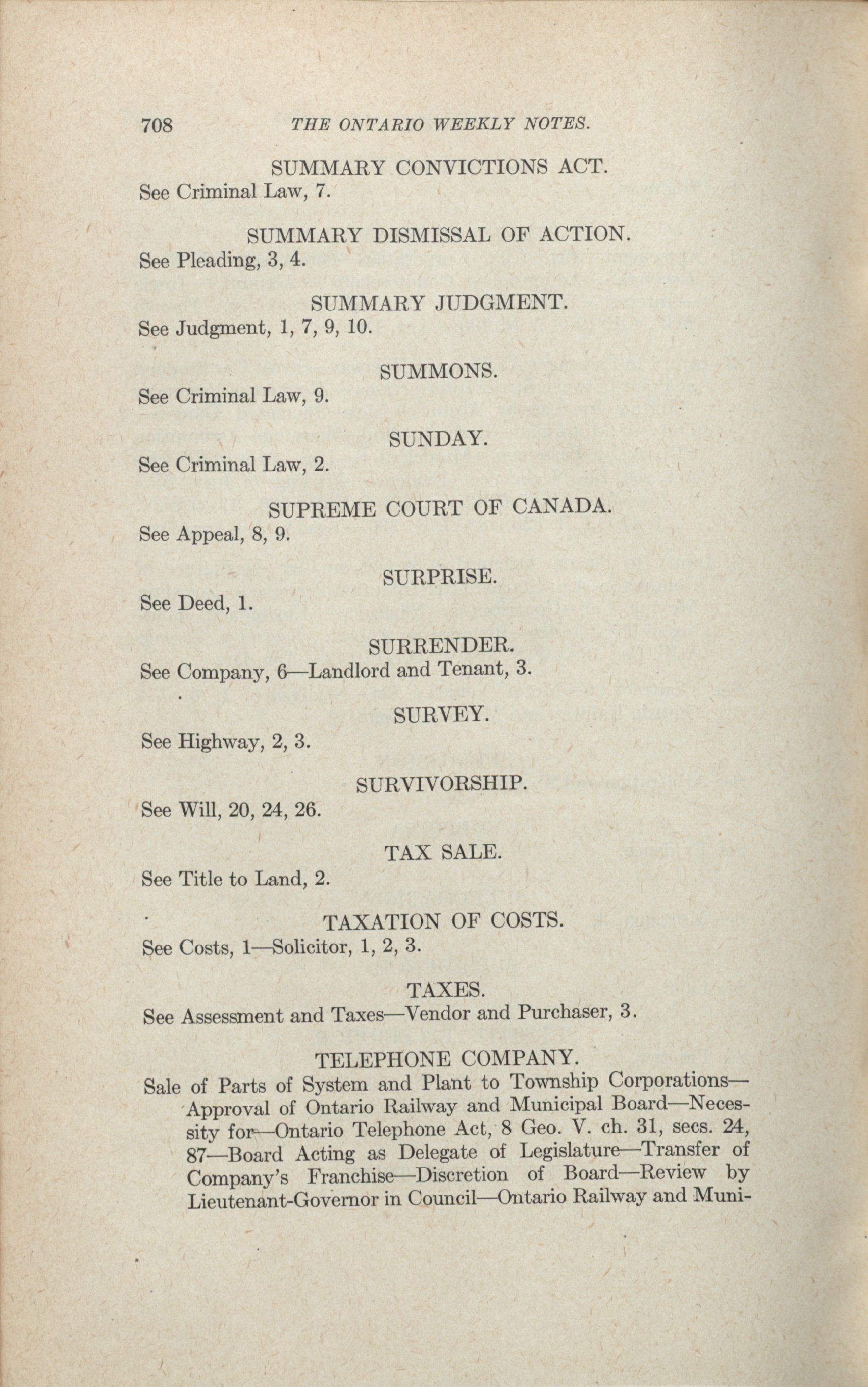 708 THE ONTARIO WEEKLY NOTES.

SUMMARY CONVICTIONS ACT.
See Criminal Law, 7.

SUMMARY DISMISSAL OF ACTION.
See Pleading, 3, 4.

SUMMARY JUDGMENT.
See Judgment, 1, 7, 9, 10.

SUMMONS.
See Criminal Law, 9.

SUNDAY.
See Criminal Law, 2.

SUPREME COURT OF CANADA.
See Appeal, 8, 9.

SURPRISE.
See Deed, 1.

SURRENDER.
See Company, 6—Landlord and Tenant, 3.

SURVEY.
See Highway, 2, 3.

SURVIVORSHIP.
See Will, 20, 24, 26.

TAX SALE.
See Title to Land, 2.

TAXATION OF COSTS.
See Costs, 1—Solicitor, 1, 2, 3.

TAXES.
See Assessment and Taxes—Vendor and Purchaser, 3.

TELEPHONE COMPANY.
Sale of Parts of System and Plant to Township Corporations—Approval of Ontario Railway and Municipal Board—Necessity for—Ontario Telephone Act, 8 Geo. V. ch. 31, secs. 24, 87—Board Acting as Delegate of Legislature—Transfer of Company's Franchise—Discretion of Board—Review by Lieutenant-Governor in Council—Ontario Railway and Muni-